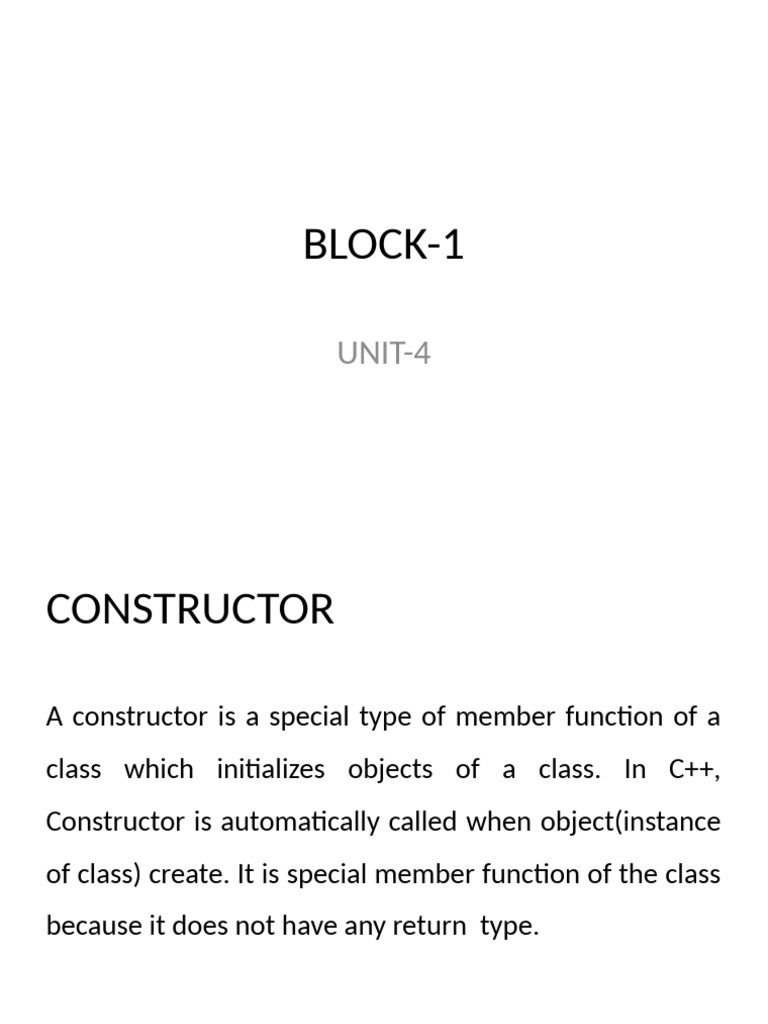 BLOCK-1

UNIT-4

CONSTRUCTOR

A constructor is a special type of member function of a class which initializes objects of a class. In C++, Constructor is automatically called when object(instance of class) create. It is special member function of the class because it does not have any return type.